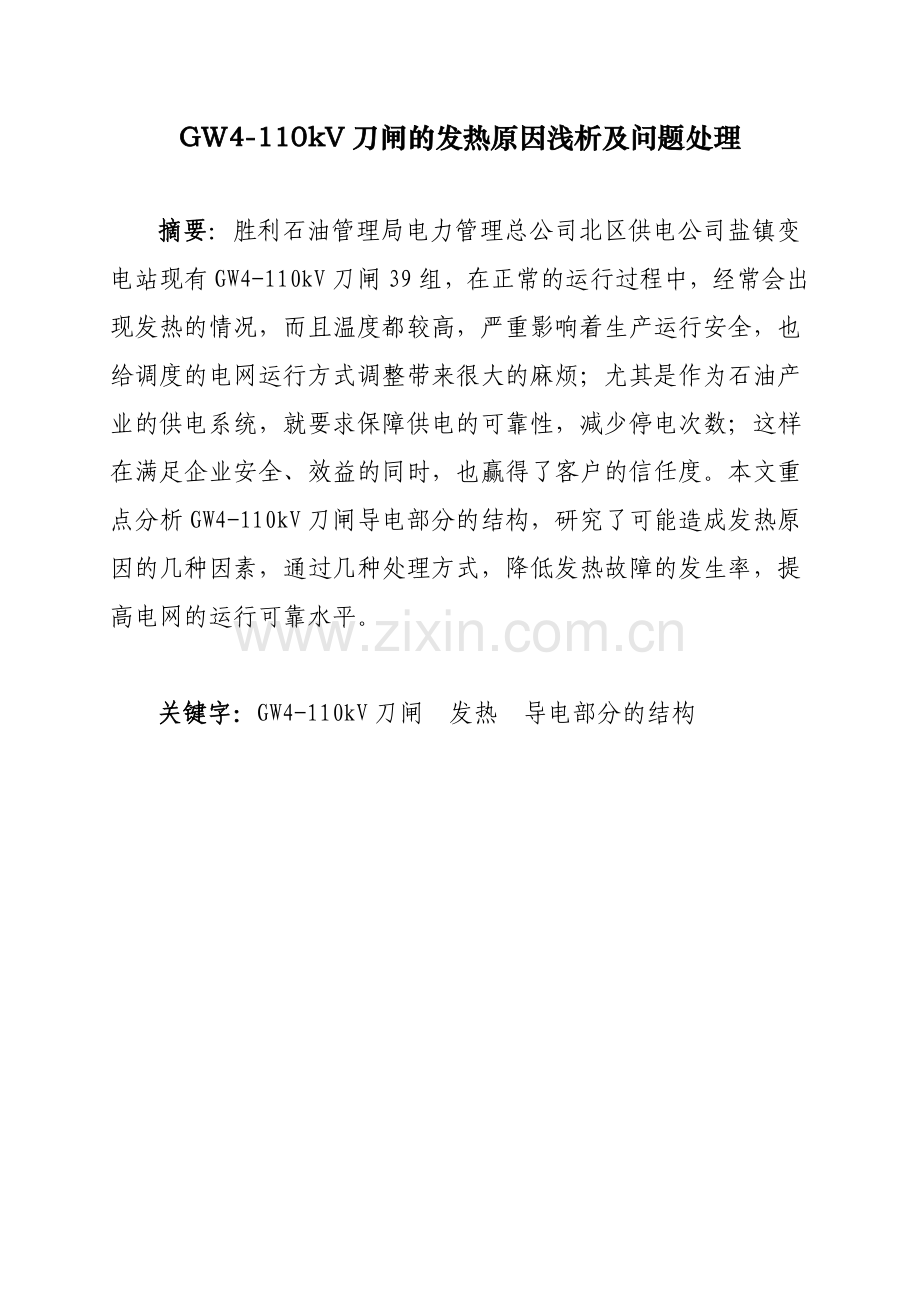 GW4-110kV 刀闸的发热原因浅析及问题处理

摘要：胜利石油管理局电力管理总公司北区供电公司盐镇变电站现有 GW4-110kV 刀闸 39 组，在正常的运行过程中，经常会出现发热的情况，而且温度都较高，严重影响着生产运行安全，也给调度的电网运行方式调整带来很大的麻烦；尤其是作为石油产业的供电系统，就要求保障供电的可靠性，减少停电次数；这样在满足企业安全、效益的同时，也赢得了客户的信任度。本文重点分析 GW4-110kV 刀闸导电部分的结构，研究了可能造成发热原因的几种因素，通过几种处理方式，降低发热故障的发生率，提高电网的运行可靠水平。

www.zixin.com.cn

关键字：GW4-110kV 刀闸　发热　导电部分的结构